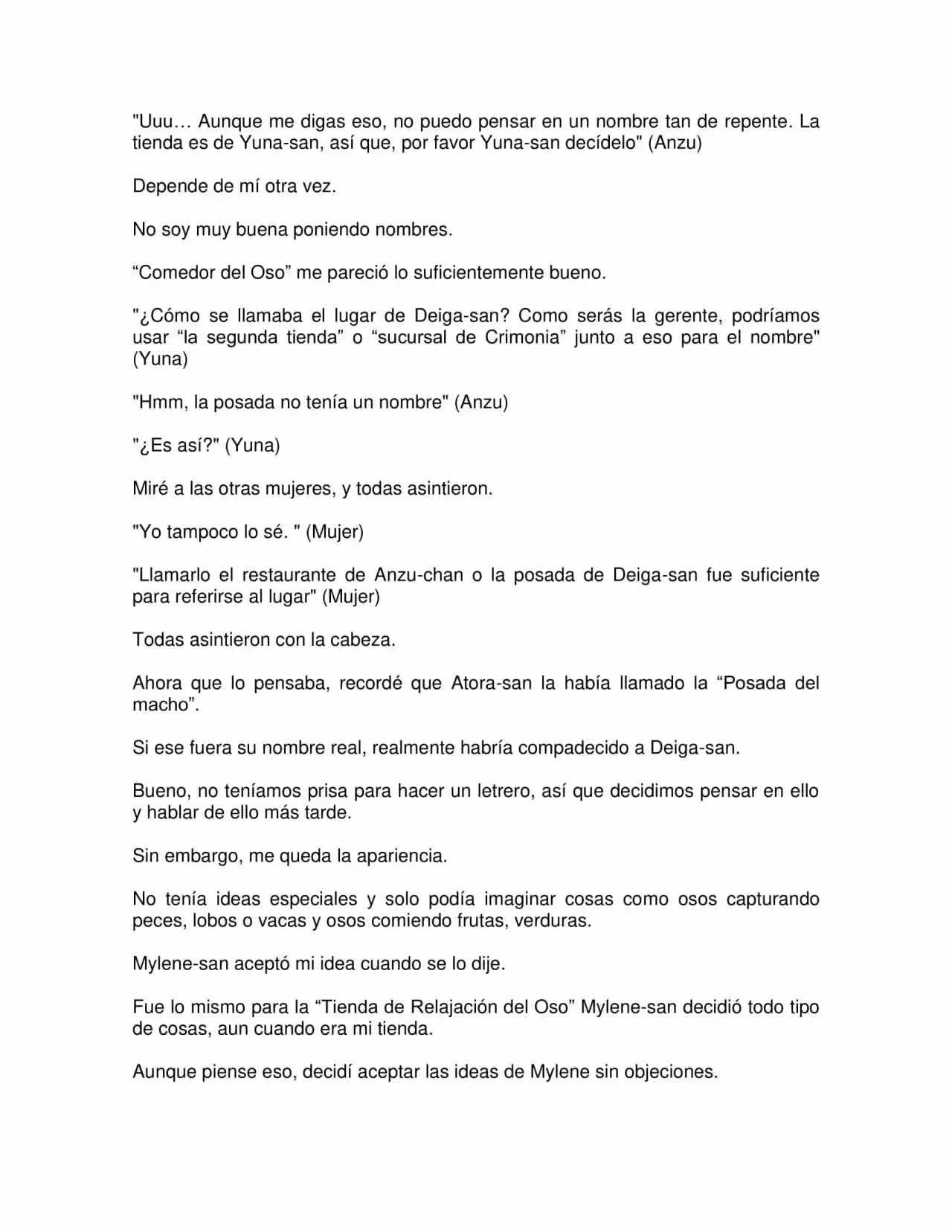 "Uuu… Aunque me digas eso, no puedo pensar en un nombre tan de repente. La tienda es de Yuna-san, así que, por favor Yuna-san decídelo" (Anzu)

Depende de mí otra vez.

No soy muy buena poniendo nombres.

"Comedor del Oso" me pareció lo suficientemente bueno.

"¿Cómo se llamaba el lugar de Deiga-san? Como serás la gerente, podríamos usar "la segunda tienda" o "sucursal de Crimonia" junto a eso para el nombre" (Yuna)

"Hmm, la posada no tenía un nombre" (Anzu)

"¿Es así?" (Yuna)

Miré a las otras mujeres, y todas asintieron.

"Yo tampoco lo sé. " (Mujer)

"Llamarlo el restaurante de Anzu-chan o la posada de Deiga-san fue suficiente para referirse al lugar" (Mujer)

Todas asintieron con la cabeza.

Ahora que lo pensaba, recordé que Atora-san la había llamado la "Posada del macho".

Si ese fuera su nombre real, realmente habría compadecido a Deiga-san.

Bueno, no teníamos prisa para hacer un letrero, así que decidimos pensar en ello y hablar de ello más tarde.

Sin embargo, me queda la apariencia.

No tenía ideas especiales y solo podía imaginar cosas como osos capturando peces, lobos o vacas y osos comiendo frutas, verduras.

Mylene-san aceptó mi idea cuando se lo dije.

Fue lo mismo para la "Tienda de Relajación del Oso" Mylene-san decidió todo tipo de cosas, aun cuando era mi tienda.

Aunque piense eso, decidí aceptar las ideas de Mylene sin objeciones.